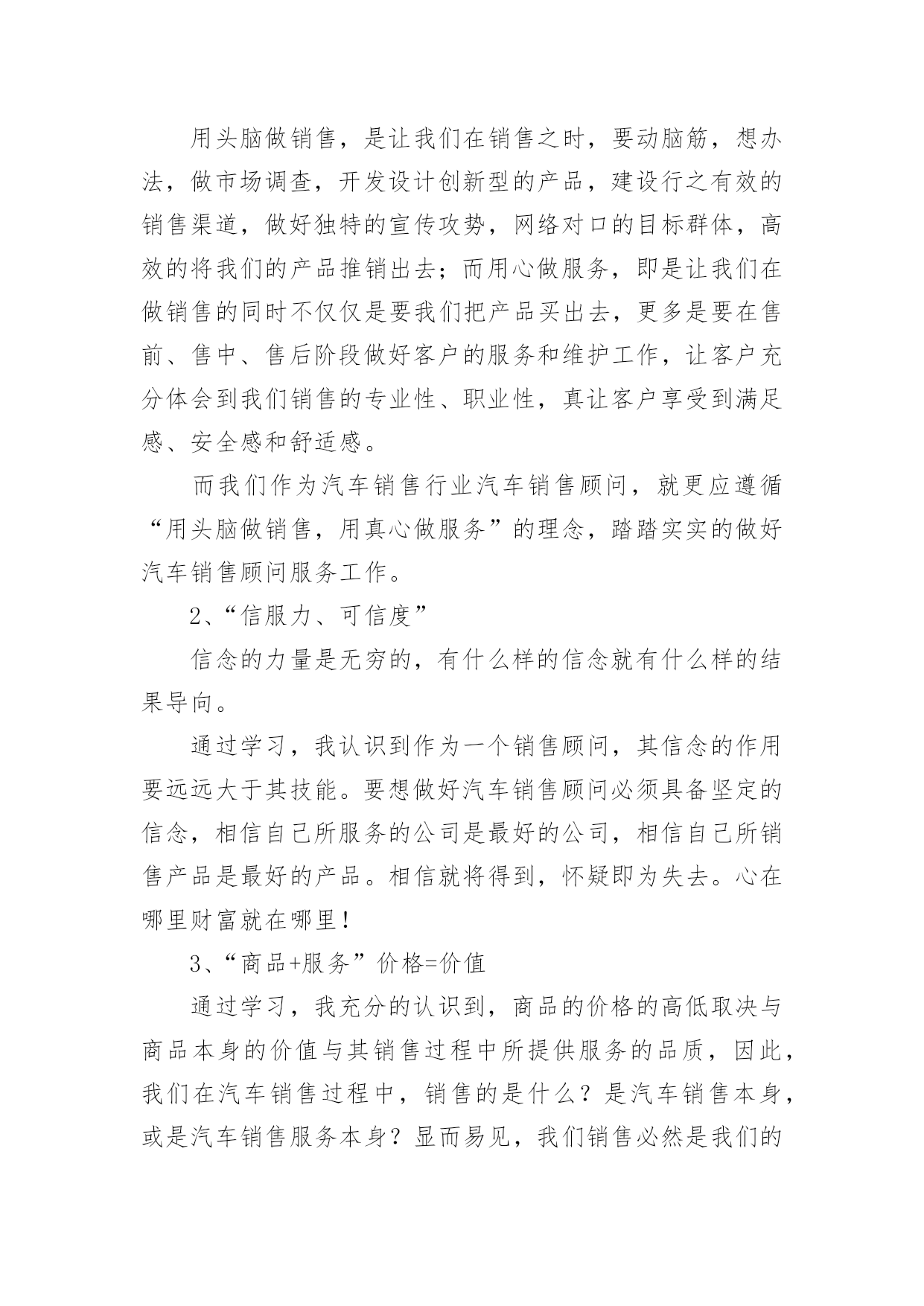 用头脑做销售，是让我们在销售之时，要动脑筋，想办法，做市场调查，开发设计创新型的产品，建设行之有效的销售渠道，做好独特的宣传攻势，网络对口的目标群体，高效的将我们的产品推销出去；而用心做服务，即是让我们在做销售的同时不仅仅是要我们把产品买出去，更多是要在售前、售中、售后阶段做好客户的服务和维护工作，让客户充分体会到我们销售的专业性、职业性，真让客户享受到满足感、安全感和舒适感。

而我们作为汽车销售行业汽车销售顾问，就更应遵循“用头脑做销售，用真心做服务”的理念，踏踏实实的做好汽车销售顾问服务工作。

2、“信服力、可信度”

信念的力量是无穷的，有什么样的信念就有什么样的结果导向。

通过学习，我认识到作为一个销售顾问，其信念的作用要远远大于其技能。要想做好汽车销售顾问必须具备坚定的信念，相信自己所服务的公司是最好的公司，相信自己所销售产品是最好的产品。相信就将得到，怀疑即为失去。心在哪里财富就在哪里！

3、“商品+服务”价格=价值

通过学习，我充分的认识到，商品的价格的高低取决与商品本身的价值与其销售过程中所提供服务的品质，因此，我们在汽车销售过程中，销售的是什么？是汽车销售本身，或是汽车销售服务本身？显而易见，我们销售必然是我们的